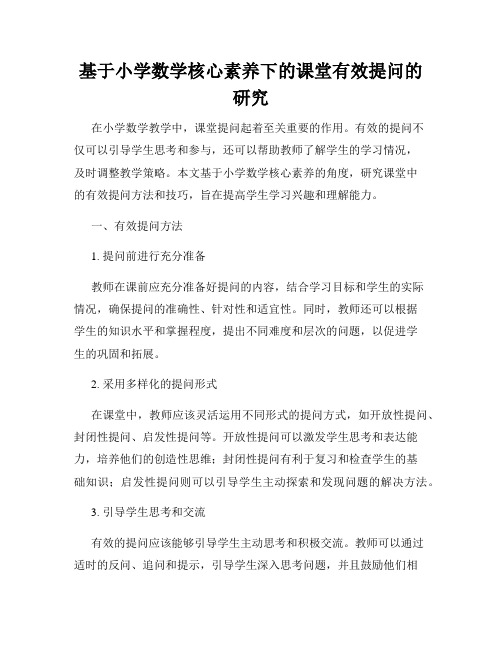 基于小学数学核心素养下的课堂有效提问的研究

在小学数学教学中，课堂提问起着至关重要的作用。有效的提问不仅可以引导学生思考和参与，还可以帮助教师了解学生的学习情况，及时调整教学策略。本文基于小学数学核心素养的角度，研究课堂中的有效提问方法和技巧，旨在提高学生学习兴趣和理解能力。

一、有效提问方法

1. 提问前进行充分准备

教师在课前应充分准备好提问的内容，结合学习目标和学生的实际情况，确保提问的准确性、针对性和适宜性。同时，教师还可以根据学生的知识水平和掌握程度，提出不同难度和层次的问题，以促进学生的巩固和拓展。

2. 采用多样化的提问形式

在课堂中，教师应该灵活运用不同形式的提问方式，如开放性提问、封闭性提问、启发性提问等。开放性提问可以激发学生思考和表达能力，培养他们的创造性思维；封闭性提问有利于复习和检查学生的基础知识；启发性提问则可以引导学生主动探索和发现问题的解决方法。

3. 引导学生思考和交流

有效的提问应该能够引导学生主动思考和积极交流。教师可以通过适时的反问、追问和提示，引导学生深入思考问题，并且鼓励他们相